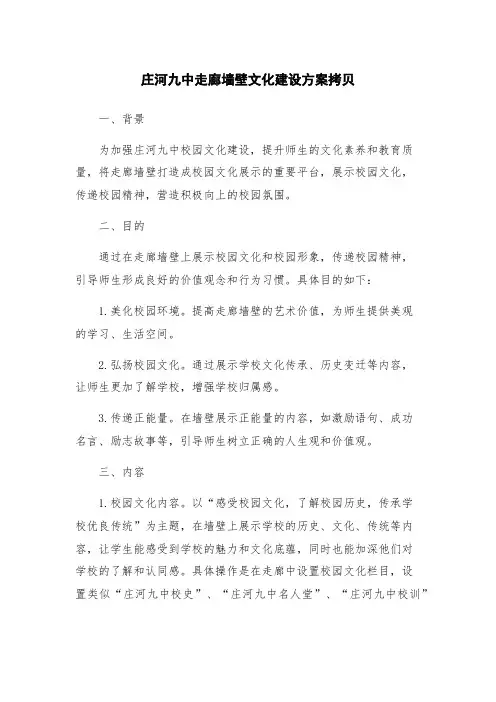 庄河九中走廊墙壁文化建设方案拷贝

一、背景

为加强庄河九中校园文化建设，提升师生的文化素养和教育质量，将走廊墙壁打造成校园文化展示的重要平台，展示校园文化，传递校园精神，营造积极向上的校园氛围。

二、目的

通过在走廊墙壁上展示校园文化和校园形象，传递校园精神，引导师生形成良好的价值观念和行为习惯。具体目的如下：

1. 美化校园环境。提高走廊墙壁的艺术价值，为师生提供美观的学习、生活空间。

2. 弘扬校园文化。通过展示学校文化传承、历史变迁等内容，让师生更加了解学校，增强学校归属感。

3. 传递正能量。在墙壁展示正能量的内容，如激励语句、成功名言、励志故事等，引导师生树立正确的人生观和价值观。

三、内容

1. 校园文化内容。以“感受校园文化，了解校园历史，传承学校优良传统”为主题，在墙壁上展示学校的历史、文化、传统等内容，让学生能感受到学校的魅力和文化底蕴，同时也能加深他们对学校的了解和认同感。具体操作是在走廊中设置校园文化栏目，设置类似“庄河九中校史”、“庄河九中名人堂”、“庄河九中校训”